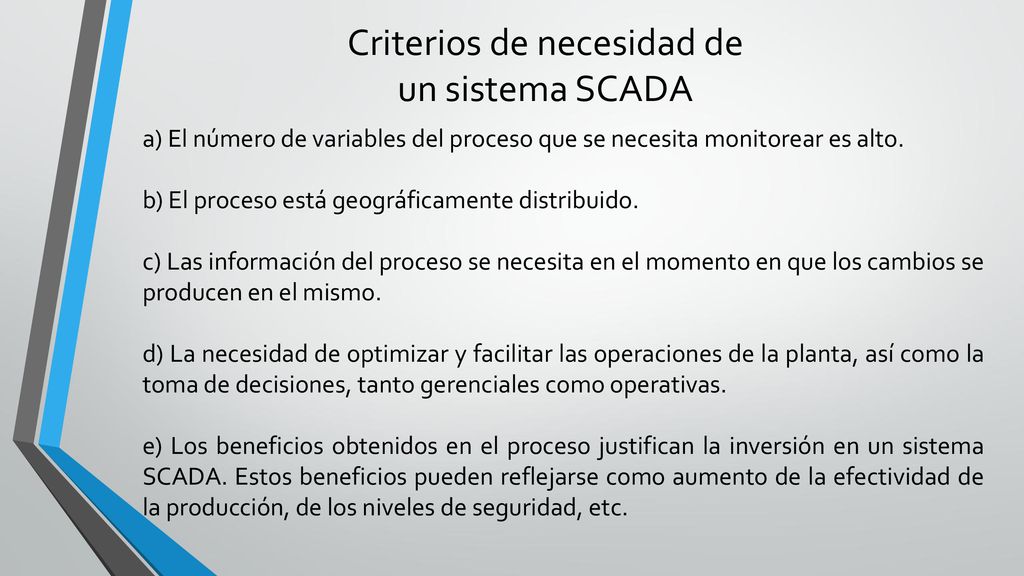 Criterios de necesidad de un sistema SCADA

a) El número de variables del proceso que se necesita monitorear es alto.

b) El proceso está geográficamente distribuido.

c) Las información del proceso se necesita en el momento en que los cambios se producen en el mismo.

d) La necesidad de optimizar y facilitar las operaciones de la planta, así como la toma de decisiones, tanto gerenciales como operativas.

e) Los beneficios obtenidos en el proceso justifican la inversión en un sistema SCADA. Estos beneficios pueden reflejarse como aumento de la efectividad de la producción, de los niveles de seguridad, etc.